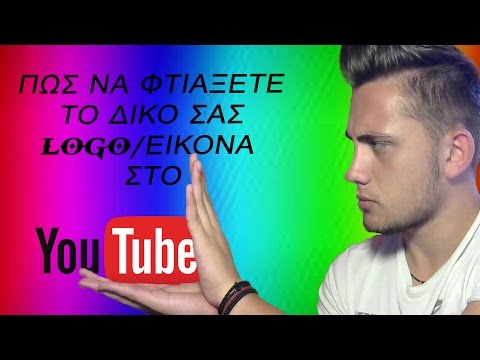 ΠΩΣ ΝΑ ΦΤΙΑΞΕΤΕ ΤΟ ΔΙΚΟ ΣΑΣ LOGO/ΕΙΚΟΝΑ ΣΤΟ

YouTube